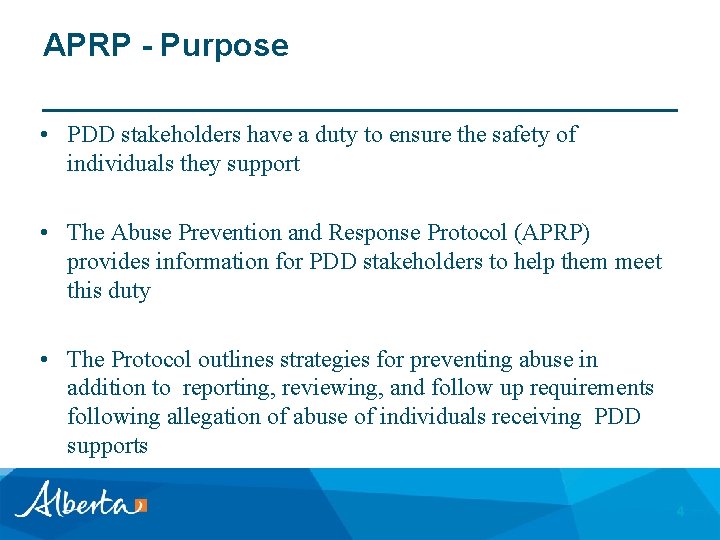 APRP - Purpose

• PDD stakeholders have a duty to ensure the safety of individuals they support

• The Abuse Prevention and Response Protocol (APRP) provides information for PDD stakeholders to help them meet this duty

• The Protocol outlines strategies for preventing abuse in addition to reporting, reviewing, and follow up requirements following allegation of abuse of individuals receiving PDD supports

Alberta

4